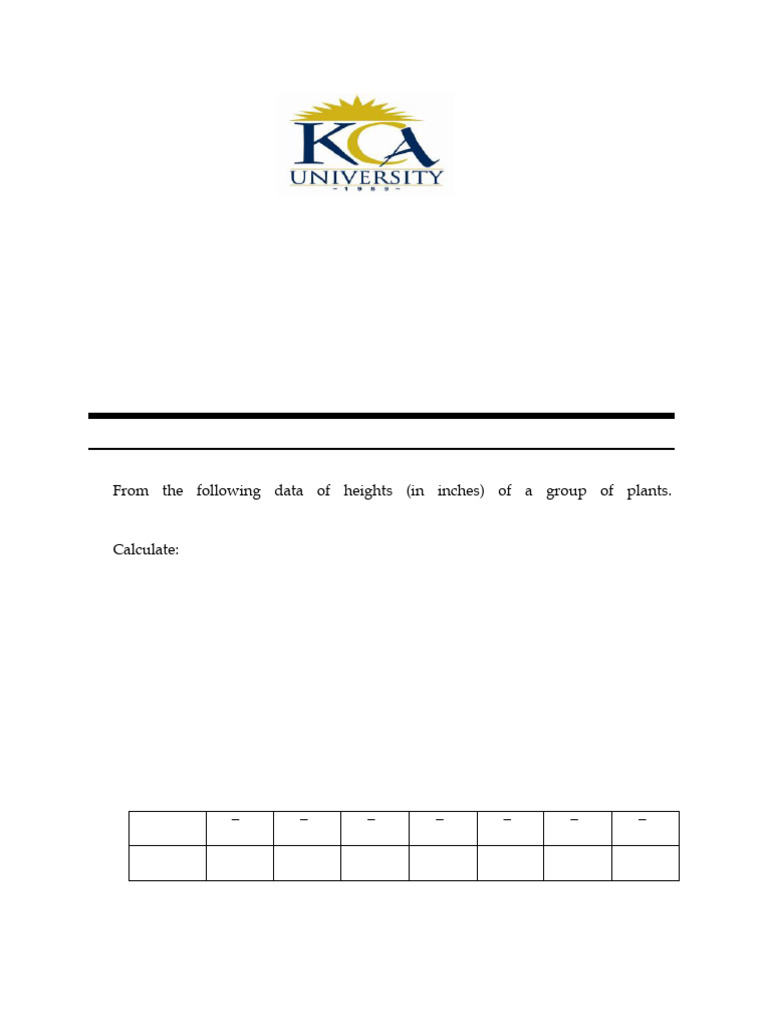 KCA
UNIVERSITY

From the following data of heights (in inches) of a group of plants.

Calculate:

| | – | – | – | – | – | – | – |
|---|---|---|---|---|---|---|---|
| | | | | | | | |